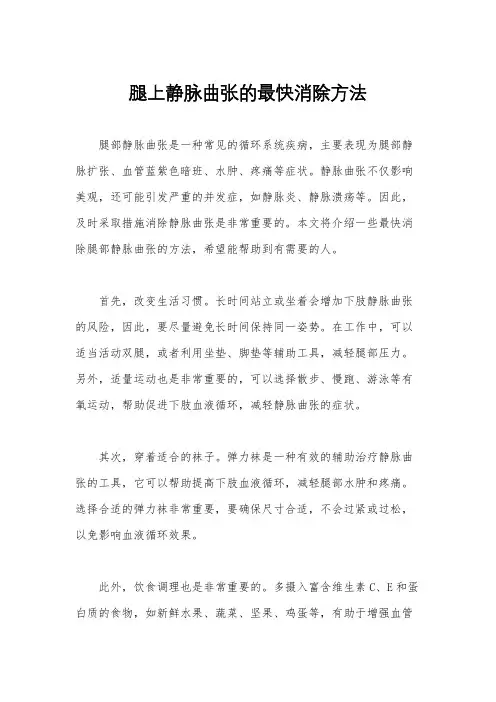 腿上静脉曲张的最快消除方法

腿部静脉曲张是一种常见的循环系统疾病，主要表现为腿部静脉扩张、血管蓝紫色暗斑、水肿、疼痛等症状。静脉曲张不仅影响美观，还可能引发严重的并发症，如静脉炎、静脉溃疡等。因此，及时采取措施消除静脉曲张是非常重要的。本文将介绍一些最快消除腿部静脉曲张的方法，希望能帮助到有需要的人。

首先，改变生活习惯。长时间站立或坐着会增加下肢静脉曲张的风险，因此，要尽量避免长时间保持同一姿势。在工作中，可以适当活动双腿，或者利用坐垫、脚垫等辅助工具，减轻腿部压力。另外，适量运动也是非常重要的，可以选择散步、慢跑、游泳等有氧运动，帮助促进下肢血液循环，减轻静脉曲张的症状。

其次，穿着适合的袜子。弹力袜是一种有效的辅助治疗静脉曲张的工具，它可以帮助提高下肢血液循环，减轻腿部水肿和疼痛。选择合适的弹力袜非常重要，要确保尺寸合适，不会过紧或过松，以免影响血液循环效果。

此外，饮食调理也是非常重要的。多摄入富含维生素 C、E 和蛋白质的食物，如新鲜水果、蔬菜、坚果、鸡蛋等，有助于增强血管